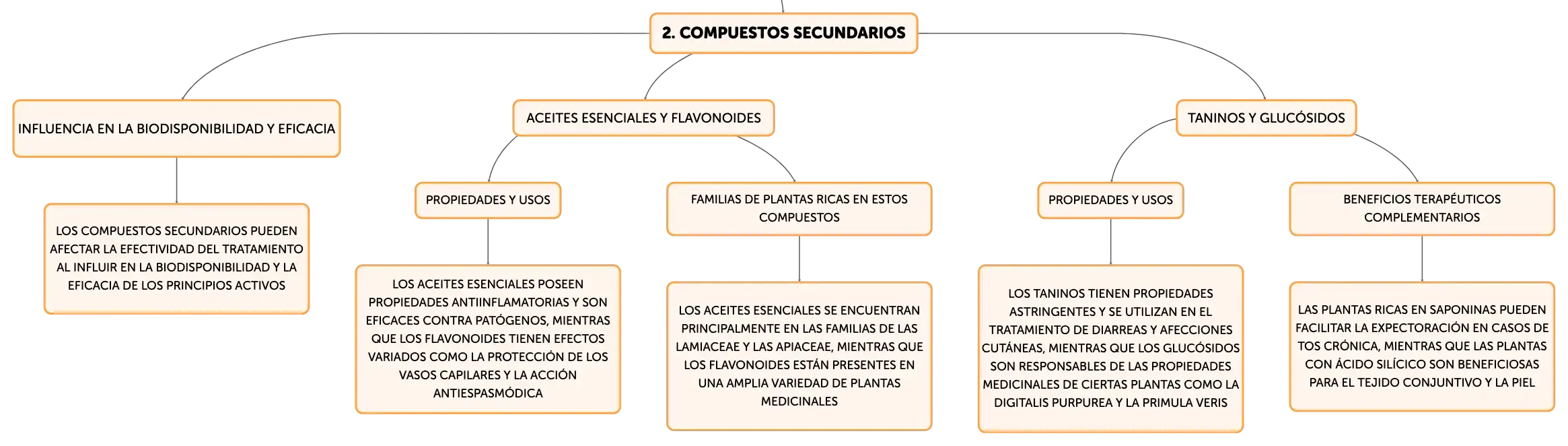 2. COMPUESTOS SECUNDARIOS

INFLUENCIA EN LA BIODISPONIBILIDAD Y EFICACIA

LOS COMPUESTOS SECUNDARIOS PUEDEN AFECTAR LA EFECTIVIDAD DEL TRATAMIENTO AL INFLUIR EN LA BIODISPONIBILIDAD Y LA EFICACIA DE LOS PRINCIPIOS ACTIVOS

ACEITES ESENCIALES Y FLAVONOIDES

PROPIEDADES Y USOS

LOS ACEITES ESENCIALES POSEEN PROPIEDADES ANTIINFLAMATORIAS Y SON EFICACES CONTRA PATÓGENOS, MIENTRAS QUE LOS FLAVONOIDES TIENEN EFECTOS VARIADOS COMO LA PROTECCIÓN DE LOS VASOS CAPILARES Y LA ACCIÓN ANTIESPASMÓDICA

FAMILIAS DE PLANTAS RICAS EN ESTOS COMPUESTOS

LOS ACEITES ESENCIALES SE ENCUENTRAN PRINCIPALMENTE EN LAS FAMILIAS DE LAS LAMIACEAE Y LAS APIACEAE, MIENTRAS QUE LOS FLAVONOIDES ESTÁN PRESENTES EN UNA AMPLIA VARIEDAD DE PLANTAS MEDICINALES

TANINOS Y GLUCÓSIDOS

PROPIEDADES Y USOS

LOS TANINOS TIENEN PROPIEDADES ASTRINGENTES Y SE UTILIZAN EN EL TRATAMIENTO DE DIARREAS Y AFECCIONES CUTÁNEAS, MIENTRAS QUE LOS GLUCÓSIDOS SON RESPONSABLES DE LAS PROPIEDADES MEDICINALES DE CIERTAS PLANTAS COMO LA DIGITALIS PURPUREA Y LA PRIMULA VERIS

BENEFICIOS TERAPÉUTICOS COMPLEMENTARIOS

LAS PLANTAS RICAS EN SAPONINAS PUEDEN FACILITAR LA EXPECTORACIÓN EN CASOS DE TOS CRÓNICA, MIENTRAS QUE LAS PLANTAS CON ÁCIDO SILÍCICO SON BENEFICIOSAS PARA EL TEJIDO CONJUNTIVO Y LA PIEL